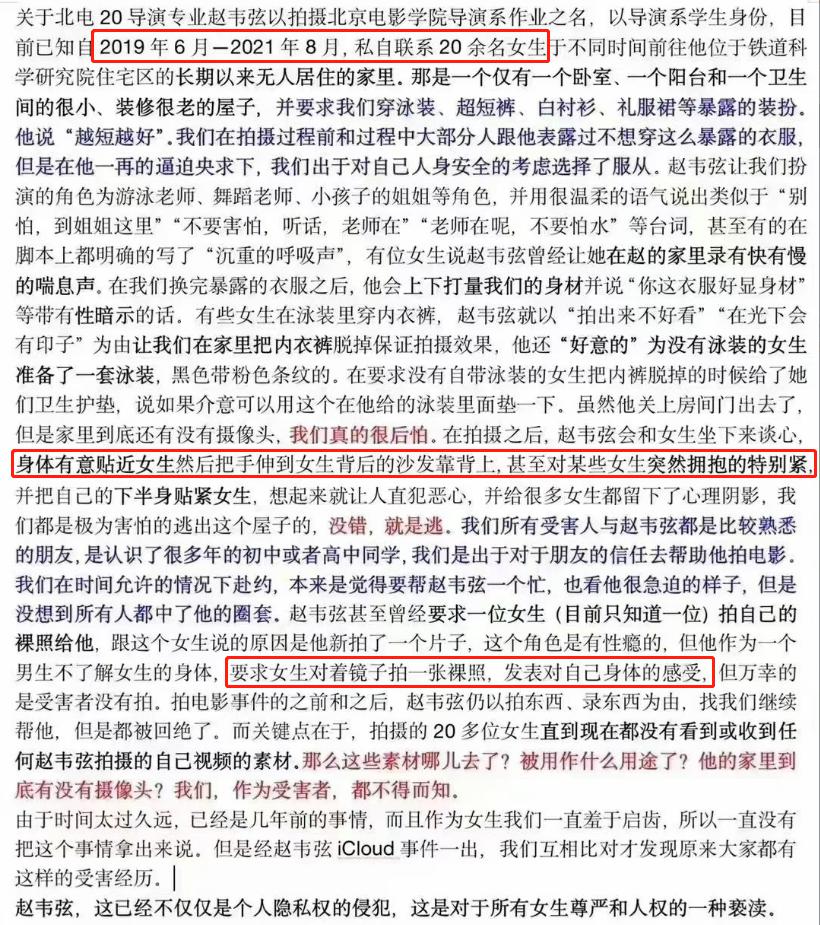 关于北电 20 导演专业赵韦弦以拍摄北京电影学院导演系作业之名，以导演系学生身份，目前已知自 2019 年 6 月—2021 年 8 月，私自联系 20 余名女生于不同时间前往他位于铁道科学研究院住宅区的长期以来无人居住的家里。那是一个仅有一个卧室、一个阳台和一个卫生间的很小、装修很老的屋子，并要求我们穿泳装、超短裤、白衬衫、礼服裙等暴露的装扮。他说“越短越好”。我们在拍摄过程前和过程中大部分人跟他表露过不想穿这么暴露的衣服，但是在他一再的逼迫央求下，我们出于对自己人身安全的考虑选择了服从。赵韦弦让我们扮演的角色为游泳老师、舞蹈老师、小孩子的姐姐等角色，并用很温柔的语气说出类似于“别怕，到姐姐这里”“不要害怕，听话，老师在”“老师在呢，不要怕水”等台词，甚至有的在脚本上都明确的写了“沉重的呼吸声”，有位女生说赵韦弦曾经让她在赵的家里录有快有慢的喘息声。在我们换完暴露的衣服之后，他会上下打量我们的身材并说“你这衣服好显身材”等带有性暗示的话。有些女生在泳装里穿内衣裤，赵韦弦就以“拍出来不好看”“在光下会有印子”为由让我们在家里把内衣裤脱掉保证拍摄效果，他还“好意的”为没有泳装的女生准备了一套泳装，黑色带粉色条纹的。在要求没有自带泳装的女生把内裤脱掉的时候给了她们卫生护垫，说如果介意可以用这个在他给的泳装里面垫一下。虽然他关上房间门出去了，但是家里到底还有没有摄像头，我们真的很后怕。在拍摄之后，赵韦弦会和女生坐下来谈心，身体有意贴近女生然后把手伸到女生背后的沙发靠背上，甚至对某些女生突然拥抱的特别紧，并把自己的下半身贴紧女生，想起来就让人直犯恶心，并给很多女生都留下了心理阴影，我们都是极为害怕的逃出这个屋子的，没错，就是逃。我们所有受害人与赵韦弦都是比较熟悉的朋友，是认识了很多年的初中或者高中同学，我们是出于对于朋友的信任去帮助他拍电影。我们在时间允许的情况下赴约，本来是觉得要帮赵韦弦一个忙，也看他很急迫的样子，但是没想到所有人都中了他的圈套。赵韦弦甚至曾经要求一位女生（目前只知道一位）拍自己的裸照给他，跟这个女生说的原因是他新拍了一个片子，这个角色是有性瘾的，但他作为一个男生不了解女生的身体，要求女生对着镜子拍一张裸照，发表对自己身体的感受，但万幸的是受害者没有拍。拍电影事件的之前和之后，赵韦弦仍以拍东西、录东西为由，找我们继续帮他，但是都被回绝了。而关键点在于，拍摄的 20 多位女生直到现在都没有看到或收到任何赵韦弦拍摄的自己视频的素材。那么这些素材哪儿去了？被用作什么用途了？他的家里到底有没有摄像头？我们，作为受害者，都不得而知。
由于时间太过久远，已经是几年前的事情，而且作为女生我们一直羞于启齿，所以一直没有把这个事情拿出来说。但是经赵韦弦 iCloud 事件一出，我们互相比对才发现原来大家都有这样的受害经历。
赵韦弦，这已经不仅仅是个人隐私权的侵犯，这是对于所有女生尊严和人权的一种亵渎。